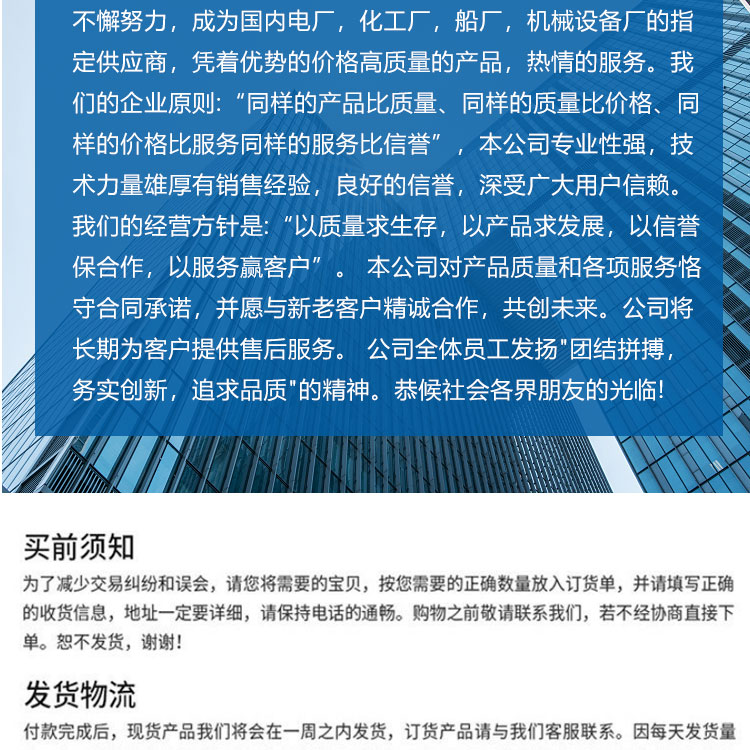 不懈努力，成为国内电厂，化工厂，船厂，机械设备厂的指定供应商，凭着优势的价格高质量的产品，热情的服务。我们的企业原则：“同样的产品比质量、同样的质量比价格、同样的价格比服务同样的服务比信誉”，本公司专业性强，技术力量雄厚有销售经验，良好的信誉，深受广大用户信赖。我们的经营方针是：“以质量求生存，以产品求发展，以信誉保合作，以服务赢客户”。 本公司对产品质量和各项服务恪守合同承诺，并愿与新老客户精诚合作，共创未来。公司将长期为客户提供售后服务。 公司全体员工发扬"团结拼搏，务实创新，追求品质"的精神。恭候社会各界朋友的光临！

买前须知

为了减少交易纠纷和误会，请您将需要的宝贝，按您需要的正确数量放入订货单，并请填写正确的收货信息，地址一定要详细，请保持电话的通畅。购物之前敬请联系我们，若不经协商直接下单。恕不发货，谢谢！

发货物流

付款完成后，现货产品我们将会在一周之内发货，订货产品请与我们客服联系。因每天发货量